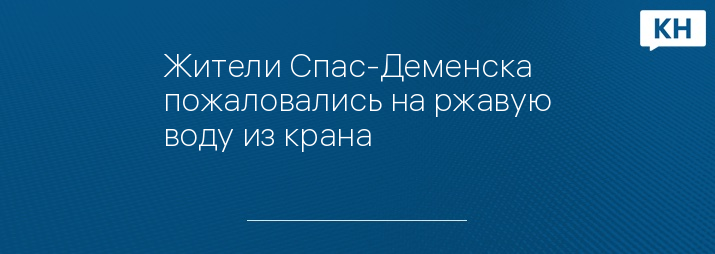 КН

Жители Спас-Деменска пожаловались на ржавую воду из крана